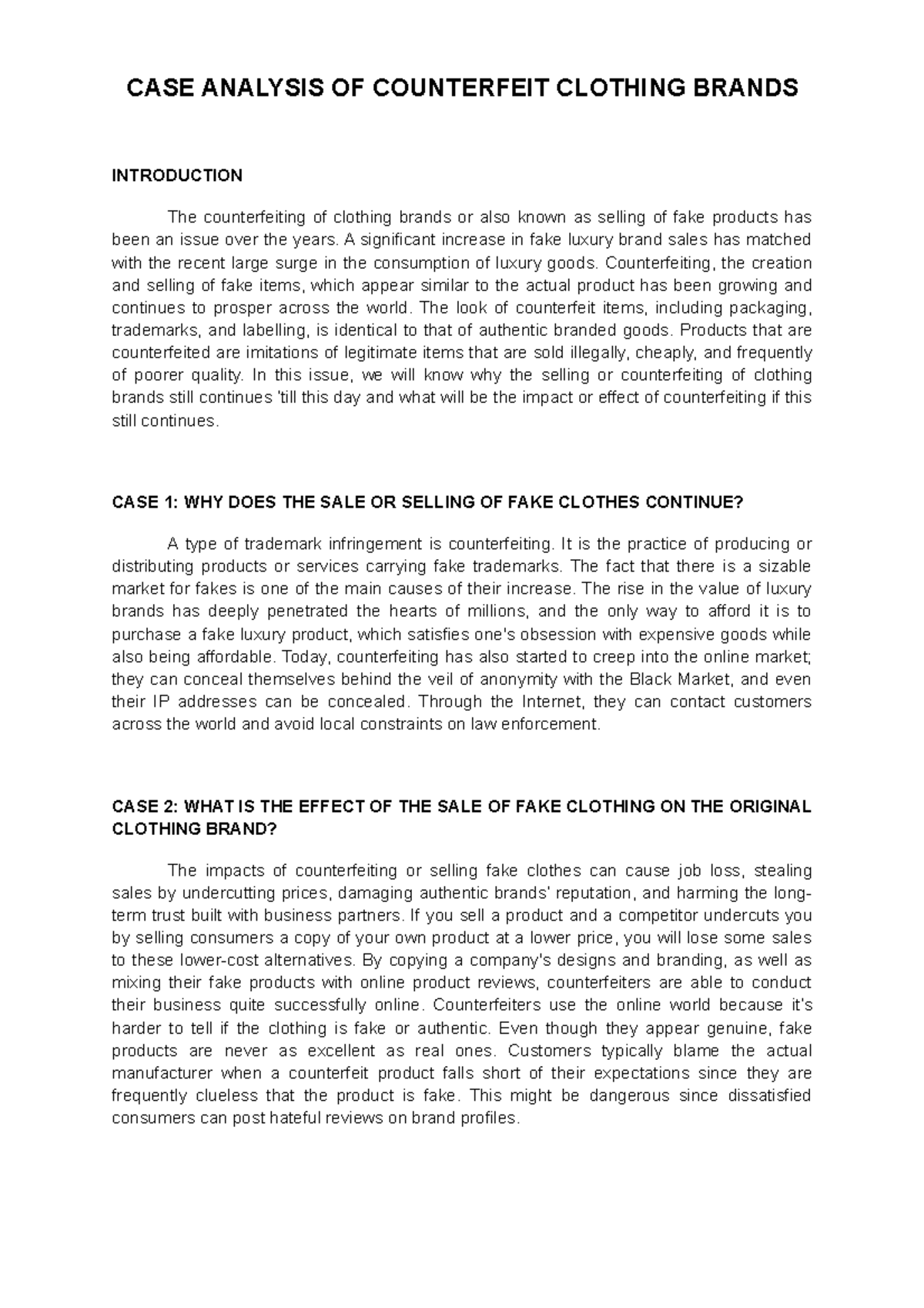 CASE ANALYSIS OF COUNTERFEIT CLOTHING BRANDS

INTRODUCTION

The counterfeiting of clothing brands or also known as selling of fake products has been an issue over the years. A significant increase in fake luxury brand sales has matched with the recent large surge in the consumption of luxury goods. Counterfeiting, the creation and selling of fake items, which appear similar to the actual product has been growing and continues to prosper across the world. The look of counterfeit items, including packaging, trademarks, and labelling, is identical to that of authentic branded goods. Products that are counterfeited are imitations of legitimate items that are sold illegally, cheaply, and frequently of poorer quality. In this issue, we will know why the selling or counterfeiting of clothing brands still continues 'till this day and what will be the impact or effect of counterfeiting if this still continues.

CASE 1: WHY DOES THE SALE OR SELLING OF FAKE CLOTHES CONTINUE?

A type of trademark infringement is counterfeiting. It is the practice of producing or distributing products or services carrying fake trademarks. The fact that there is a sizable market for fakes is one of the main causes of their increase. The rise in the value of luxury brands has deeply penetrated the hearts of millions, and the only way to afford it is to purchase a fake luxury product, which satisfies one's obsession with expensive goods while also being affordable. Today, counterfeiting has also started to creep into the online market; they can conceal themselves behind the veil of anonymity with the Black Market, and even their IP addresses can be concealed. Through the Internet, they can contact customers across the world and avoid local constraints on law enforcement.

CASE 2: WHAT IS THE EFFECT OF THE SALE OF FAKE CLOTHING ON THE ORIGINAL CLOTHING BRAND?

The impacts of counterfeiting or selling fake clothes can cause job loss, stealing sales by undercutting prices, damaging authentic brands' reputation, and harming the long-term trust built with business partners. If you sell a product and a competitor undercuts you by selling consumers a copy of your own product at a lower price, you will lose some sales to these lower-cost alternatives. By copying a company's designs and branding, as well as mixing their fake products with online product reviews, counterfeiters are able to conduct their business quite successfully online. Counterfeiters use the online world because it's harder to tell if the clothing is fake or authentic. Even though they appear genuine, fake products are never as excellent as real ones. Customers typically blame the actual manufacturer when a counterfeit product falls short of their expectations since they are frequently clueless that the product is fake. This might be dangerous since dissatisfied consumers can post hateful reviews on brand profiles.